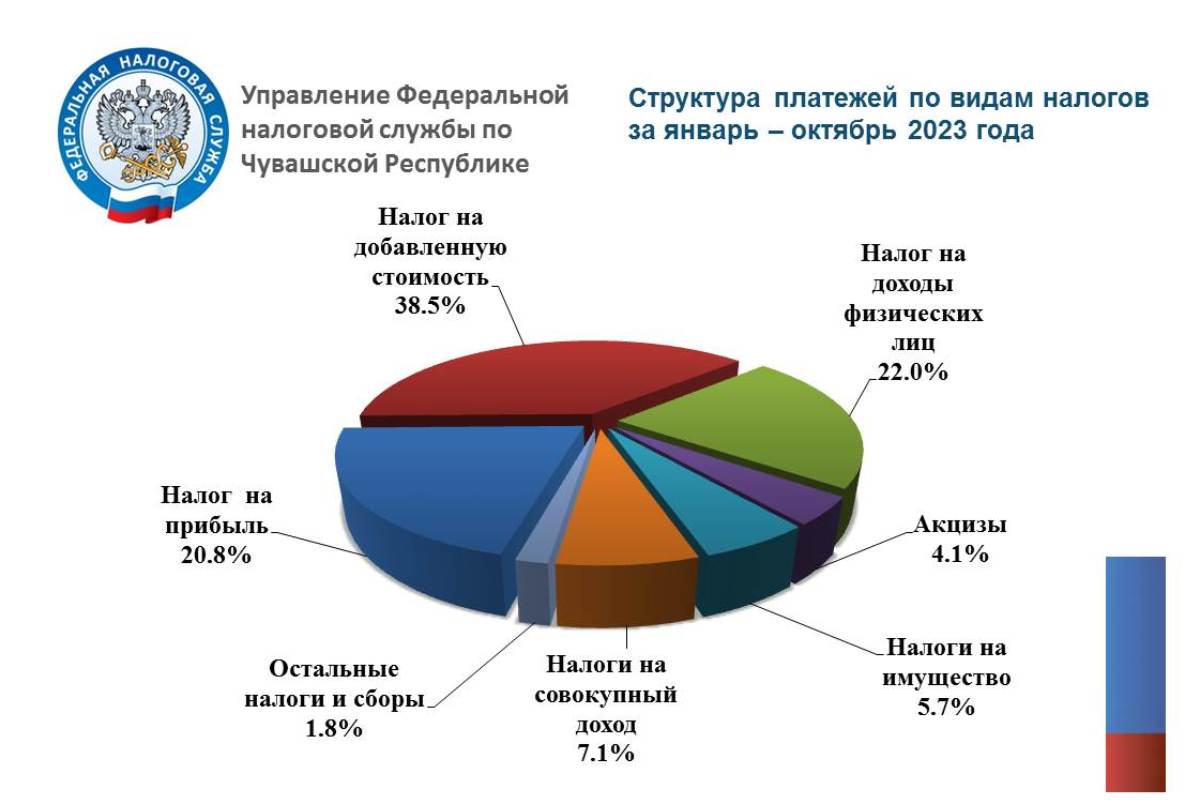 ФЕДЕРАЛЬНАЯ НАЛОГОВАЯ СЛУЖБА

Управление Федеральной налоговой службы по Чувашской Республике

Структура платежей по видам налогов за январь – октябрь 2023 года

Налог на добавленную стоимость 38.5%

Налог на доходы физических лиц 22.0%

Акцизы 4.1%

Налоги на имущество 5.7%

Налоги на совокупный доход 7.1%

Остальные налоги и сборы 1.8%

Налог на прибыль 20.8%